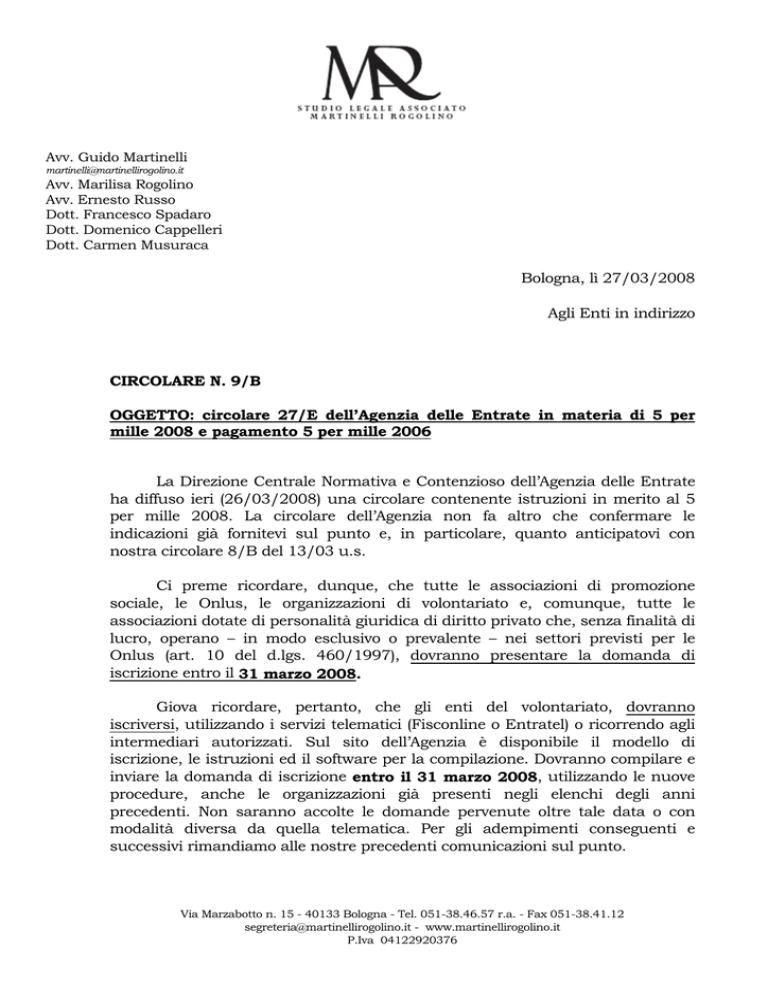 MR

STUDIO LEGALE ASSOCIATO
MARTINELLI ROGOLINO

Avv. Guido Martinelli
martinelli@martinellirogolino.it
Avv. Marilisa Rogolino
Avv. Ernesto Russo
Dott. Francesco Spadaro
Dott. Domenico Cappelleri
Dott. Carmen Musuraca

Bologna, lì 27/03/2008

Agli Enti in indirizzo

CIRCOLARE N. 9/B

OGGETTO: circolare 27/E dell'Agenzia delle Entrate in materia di 5 per mille 2008 e pagamento 5 per mille 2006

La Direzione Centrale Normativa e Contenzioso dell'Agenzia delle Entrate ha diffuso ieri (26/03/2008) una circolare contenente istruzioni in merito al 5 per mille 2008. La circolare dell'Agenzia non fa altro che confermare le indicazioni già fornitevi sul punto e, in particolare, quanto anticipatovi con nostra circolare 8/B del 13/03 u.s.

Ci preme ricordare, dunque, che tutte le associazioni di promozione sociale, le Onlus, le organizzazioni di volontariato e, comunque, tutte le associazioni dotate di personalità giuridica di diritto privato che, senza finalità di lucro, operano – in modo esclusivo o prevalente – nei settori previsti per le Onlus (art. 10 del d.lgs. 460/1997), dovranno presentare la domanda di iscrizione entro il 31 marzo 2008.

Giova ricordare, pertanto, che gli enti del volontariato, dovranno iscriversi, utilizzando i servizi telematici (Fisconline o Entratel) o ricorrendo agli intermediari autorizzati. Sul sito dell'Agenzia è disponibile il modello di iscrizione, le istruzioni ed il software per la compilazione. Dovranno compilare e inviare la domanda di iscrizione entro il 31 marzo 2008, utilizzando le nuove procedure, anche le organizzazioni già presenti negli elenchi degli anni precedenti. Non saranno accolte le domande pervenute oltre tale data o con modalità diversa da quella telematica. Per gli adempimenti conseguenti e successivi rimandiamo alle nostre precedenti comunicazioni sul punto.

Via Marzabotto n. 15 - 40133 Bologna - Tel. 051-38.46.57 r.a. - Fax 051-38.41.12
segreteria@martinellirogolino.it - www.martinellirogolino.it
P.Iva 04122920376